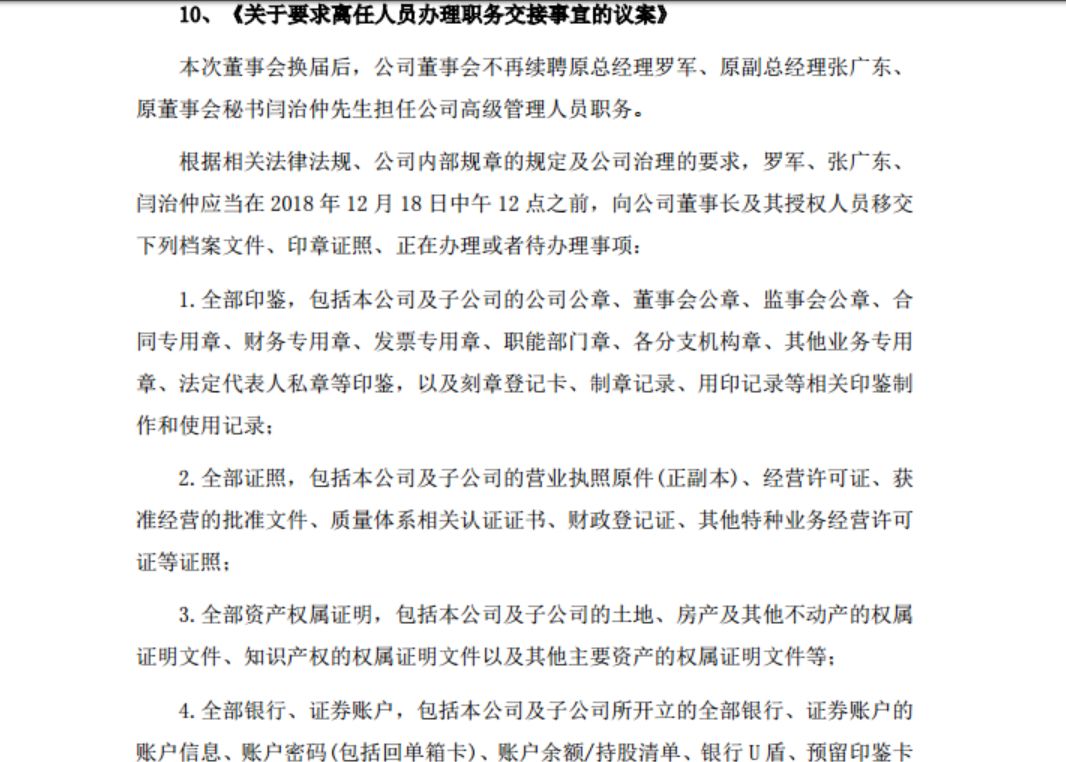 10、《关于要求离任人员办理职务交接事宜的议案》

本次董事会换届后，公司董事会不再续聘原总经理罗军、原副总经理张广东、原董事会秘书闫治仲先生担任公司高级管理人员职务。

根据相关法律法规、公司内部规章的规定及公司治理的要求，罗军、张广东、闫治仲应当在 2018 年 12 月 18 日中午 12 点之前，向公司董事长及其授权人员移交下列档案文件、印章证照、正在办理或者待办理事项：

1. 全部印鉴，包括本公司及子公司的公司公章、董事会公章、监事会公章、合同专用章、财务专用章、发票专用章、职能部门章、各分支机构章、其他业务专用章、法定代表人私章等印鉴，以及刻章登记卡、制章记录、用印记录等相关印鉴制作和使用记录；

2. 全部证照，包括本公司及子公司的营业执照原件（正副本）、经营许可证、获准经营的批准文件、质量体系相关认证证书、财政登记证、其他特种业务经营许可证等证照；

3. 全部资产权属证明，包括本公司及子公司的土地、房产及其他不动产的权属证明文件、知识产权的权属证明文件以及其他主要资产的权属证明文件等；

4. 全部银行、证券账户，包括本公司及子公司所开立的全部银行、证券账户的账户信息、账户密码（包括回单箱卡）、账户余额/持股清单、银行 U 盾、预留印鉴卡